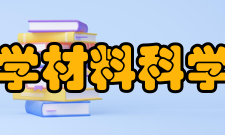 学材料科学